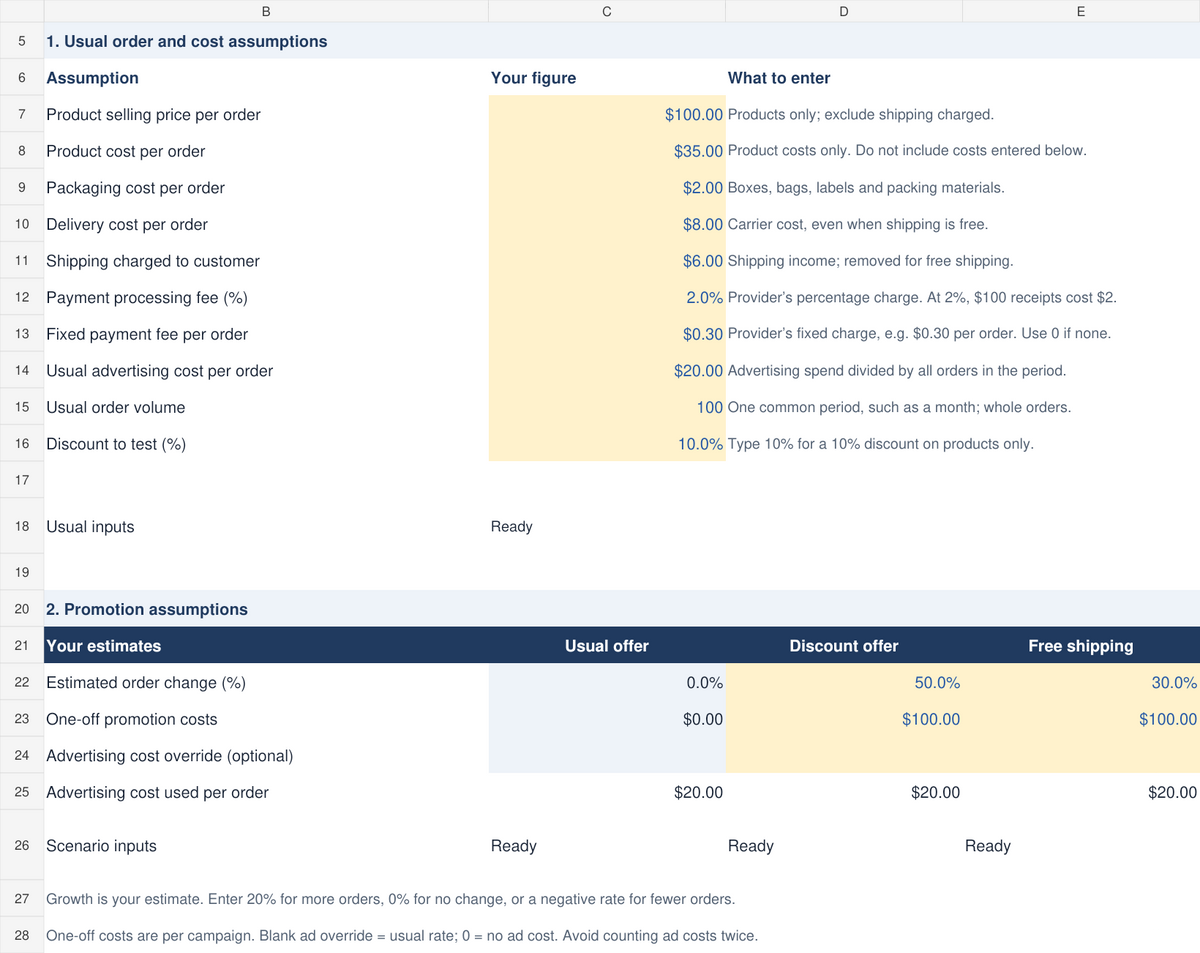 |  | B | C | D | E |
|---|---|---|---|---|
| 5 | 1. Usual order and cost assumptions | | | |
| 6 | Assumption | Your figure | What to enter | |
| 7 | Product selling price per order | $100.00 | Products only; exclude shipping charged. | |
| 8 | Product cost per order | $35.00 | Product costs only. Do not include costs entered below. | |
| 9 | Packaging cost per order | $2.00 | Boxes, bags, labels and packing materials. | |
| 10 | Delivery cost per order | $8.00 | Carrier cost, even when shipping is free. | |
| 11 | Shipping charged to customer | $6.00 | Shipping income; removed for free shipping. | |
| 12 | Payment processing fee (%) | 2.0% | Provider's percentage charge. At 2%, $100 receipts cost $2. | |
| 13 | Fixed payment fee per order | $0.30 | Provider's fixed charge, e.g. $0.30 per order. Use 0 if none. | |
| 14 | Usual advertising cost per order | $20.00 | Advertising spend divided by all orders in the period. | |
| 15 | Usual order volume | 100 | One common period, such as a month; whole orders. | |
| 16 | Discount to test (%) | 10.0% | Type 10% for a 10% discount on products only. | |
| 17 | | | | |
| 18 | Usual inputs | Ready | | |
| 19 | | | | |
| 20 | 2. Promotion assumptions | | | |
| 21 | Your estimates | Usual offer | Discount offer | Free shipping |
| 22 | Estimated order change (%) | 0.0% | 50.0% | 30.0% |
| 23 | One-off promotion costs | $0.00 | $100.00 | $100.00 |
| 24 | Advertising cost override (optional) | | | |
| 25 | Advertising cost used per order | $20.00 | $20.00 | $20.00 |
| 26 | Scenario inputs | Ready | Ready | Ready |
| 27 | Growth is your estimate. Enter 20% for more orders, 0% for no change, or a negative rate for fewer orders. | | | |
| 28 | One-off costs are per campaign. Blank ad override = usual rate; 0 = no ad cost. Avoid counting ad costs twice. | | | |